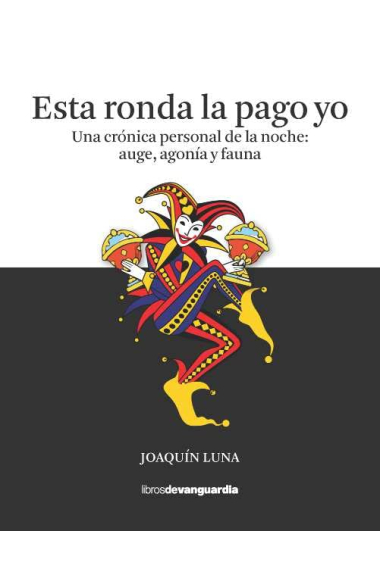 Esta ronda la pago yo

Una crónica personal de la noche: auge, agonía y fauna

JOAQUÍN LUNA

librosdevanguardia